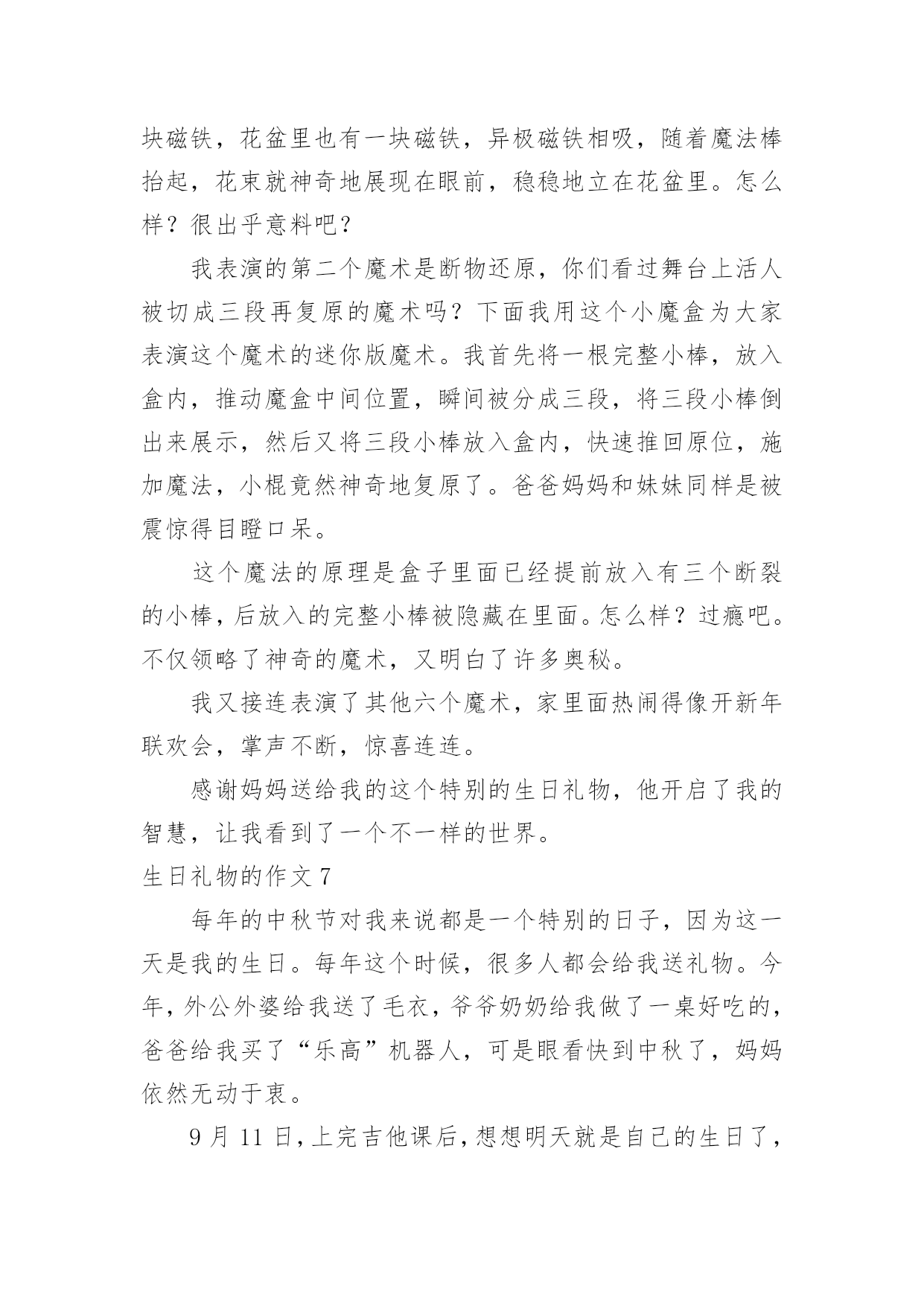 块磁铁，花盆里也有一块磁铁，异极磁铁相吸，随着魔法棒抬起，花束就神奇地展现在眼前，稳稳地立在花盆里。怎么样？很出乎意料吧？

我表演的第二个魔术是断物还原，你们看过舞台上活人被切成三段再复原的魔术吗？下面我用这个小魔盒为大家表演这个魔术的迷你版魔术。我首先将一根完整小棒，放入盒内，推动魔盒中间位置，瞬间被分成三段，将三段小棒倒出来展示，然后又将三段小棒放入盒内，快速推回原位，施加魔法，小棍竟然神奇地复原了。爸爸妈妈和妹妹同样是被震惊得目瞪口呆。

这个魔法的原理是盒子里面已经提前放入有三个断裂的小棒，后放入的完整小棒被隐藏在里面。怎么样？过瘾吧。不仅领略了神奇的魔术，又明白了许多奥秘。

我又接连表演了其他六个魔术，家里面热闹得像开新年联欢会，掌声不断，惊喜连连。

感谢妈妈送给我的这个特别的生日礼物，他开启了我的智慧，让我看到了一个不一样的世界。

生日礼物的作文 7

每年的中秋节对我来说都是一个特别的日子，因为这一天是我的生日。每年这个时候，很多人都会给我送礼物。今年，外公外婆给我送了毛衣，爷爷奶奶给我做了一桌好吃的，爸爸给我买了“乐高”机器人，可是眼看快到中秋了，妈妈依然无动于衷。

9 月 11 日，上完吉他课后，想想明天就是自己的生日了，